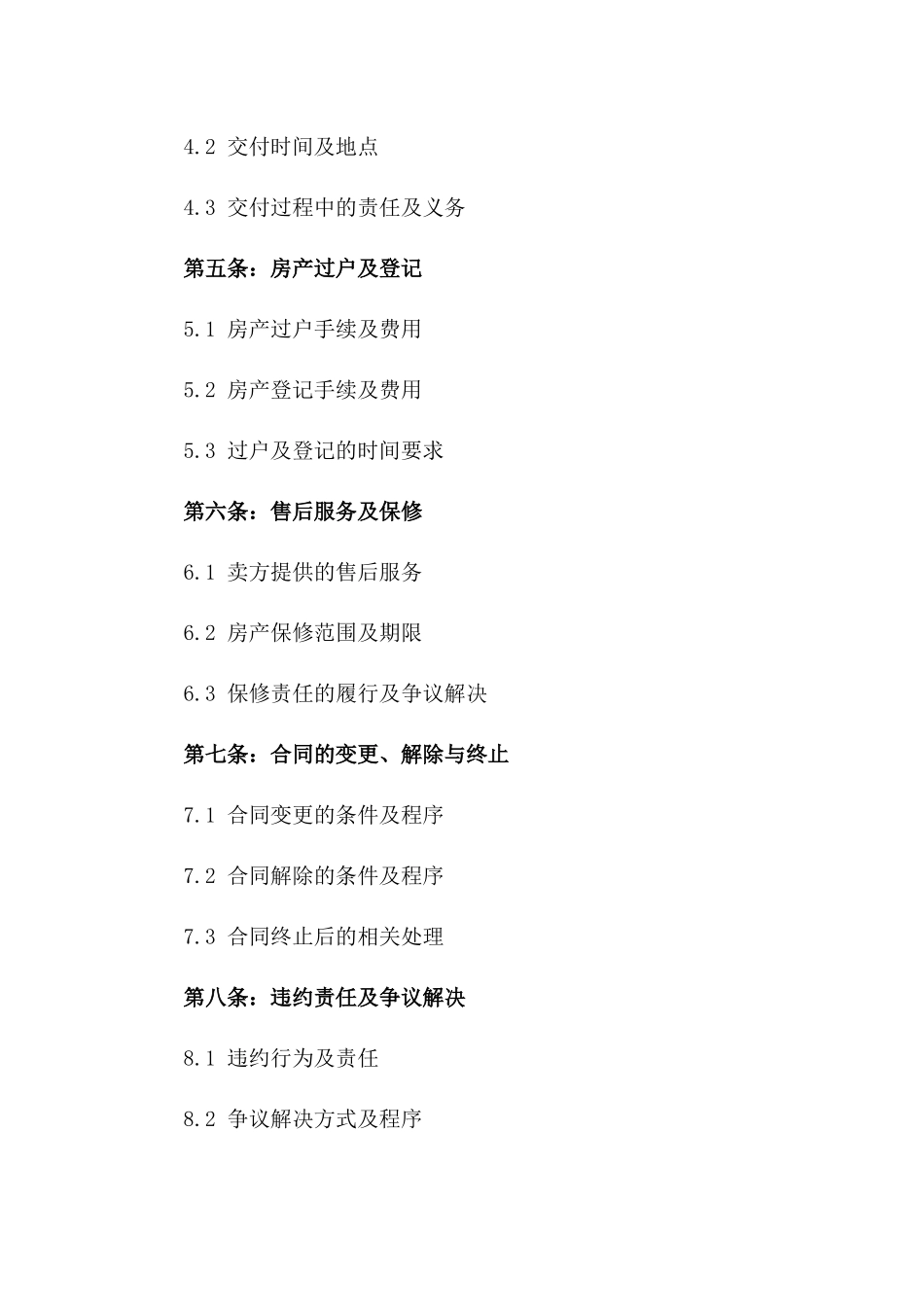 4.2 交付时间及地点

4.3 交付过程中的责任及义务

第五条：房产过户及登记

5.1 房产过户手续及费用

5.2 房产登记手续及费用

5.3 过户及登记的时间要求

第六条：售后服务及保修

6.1 卖方提供的售后服务

6.2 房产保修范围及期限

6.3 保修责任的履行及争议解决

第七条：合同的变更、解除与终止

7.1 合同变更的条件及程序

7.2 合同解除的条件及程序

7.3 合同终止后的相关处理

第八条：违约责任及争议解决

8.1 违约行为及责任

8.2 争议解决方式及程序